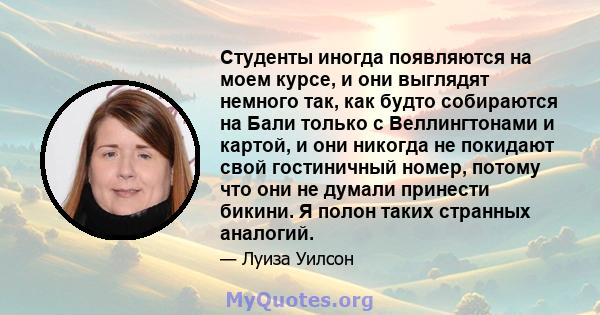 Студенты иногда появляются на моем курсе, и они выглядят немного так, как будто собираются на Бали только с Веллингтонами и картой, и они никогда не покидают свой гостиничный номер, потому что они не думали принести бикини. Я полон таких странных аналогий.

— Луиза Уилсон

MyQuotes.org